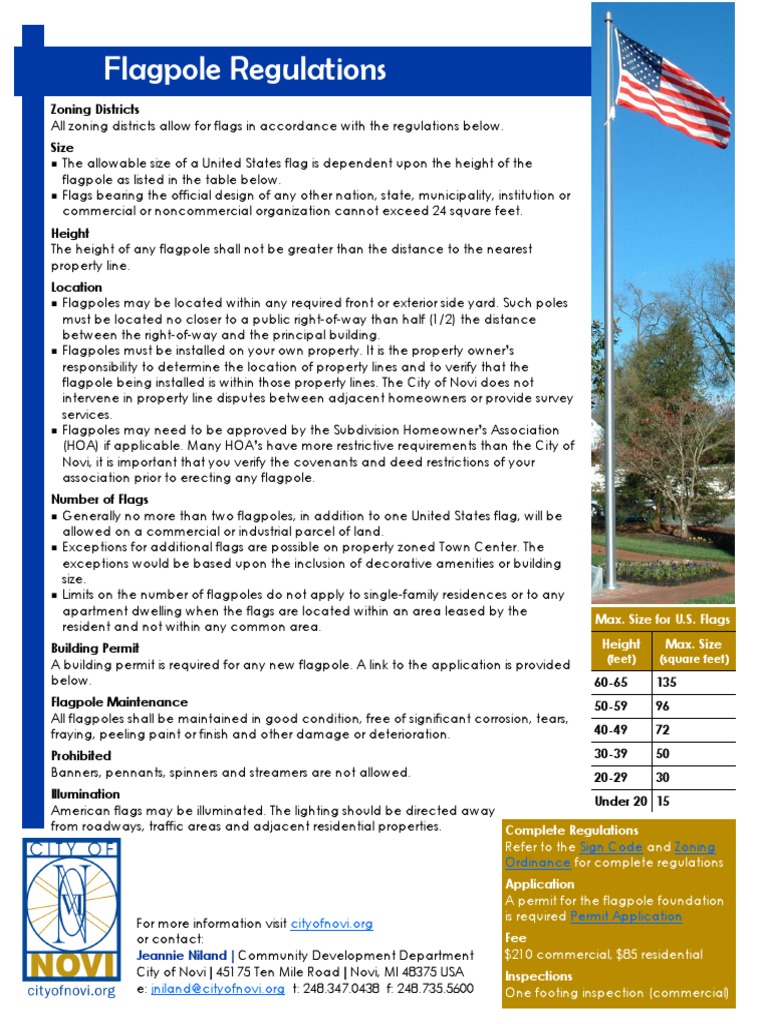 Flagpole Regulations

Zoning Districts
All zoning districts allow for flags in accordance with the regulations below.

Size
▪ The allowable size of a United States flag is dependent upon the height of the flagpole as listed in the table below.
▪ Flags bearing the official design of any other nation, state, municipality, institution or commercial or noncommercial organization cannot exceed 24 square feet.

Height
The height of any flagpole shall not be greater than the distance to the nearest property line.

Location
▪ Flagpoles may be located within any required front or exterior side yard. Such poles must be located no closer to a public right-of-way than half (1/2) the distance between the right-of-way and the principal building.
▪ Flagpoles must be installed on your own property. It is the property owner's responsibility to determine the location of property lines and to verify that the flagpole being installed is within those property lines. The City of Novi does not intervene in property line disputes between adjacent homeowners or provide survey services.
▪ Flagpoles may need to be approved by the Subdivision Homeowner's Association (HOA) if applicable. Many HOA's have more restrictive requirements than the City of Novi, it is important that you verify the covenants and deed restrictions of your association prior to erecting any flagpole.

Number of Flags
▪ Generally no more than two flagpoles, in addition to one United States flag, will be allowed on a commercial or industrial parcel of land.
▪ Exceptions for additional flags are possible on property zoned Town Center. The exceptions would be based upon the inclusion of decorative amenities or building size.
▪ Limits on the number of flagpoles do not apply to single-family residences or to any apartment dwelling when the flags are located within an area leased by the resident and not within any common area.

Building Permit
A building permit is required for any new flagpole. A link to the application is provided below.

Flagpole Maintenance
All flagpoles shall be maintained in good condition, free of significant corrosion, tears, fraying, peeling paint or finish and other damage or deterioration.

Prohibited
Banners, pennants, spinners and streamers are not allowed.

Illumination
American flags may be illuminated. The lighting should be directed away from roadways, traffic areas and adjacent residential properties.

Max. Size for U.S. Flags

| Height (feet) | Max. Size (square feet) |
|---|---|
| 60-65 | 135 |
| 50-59 | 96 |
| 40-49 | 72 |
| 30-39 | 50 |
| 20-29 | 30 |
| Under 20 | 15 |

Complete Regulations
Refer to the Sign Code and Zoning Ordinance for complete regulations

Application
A permit for the flagpole foundation is required Permit Application

Fee
$210 commercial, $85 residential

Inspections
One footing inspection (commercial)

CITY OF NOVI
cityofnovi.org

For more information visit cityofnovi.org
or contact:
Jeannie Niland | Community Development Department
City of Novi | 45175 Ten Mile Road | Novi, MI 48375 USA
e: jniland@cityofnovi.org t: 248.347.0438 f: 248.735.5600